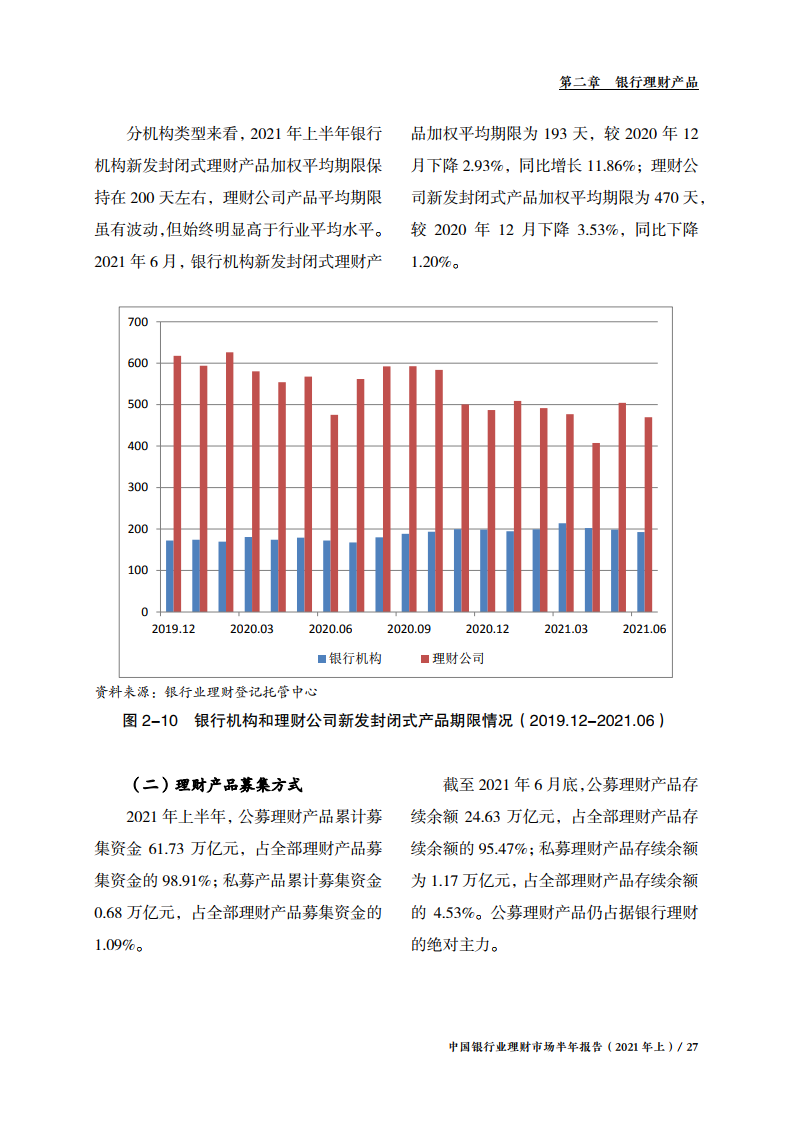 第二章 银行理财产品

分机构类型来看，2021 年上半年银行机构新发封闭式理财产品加权平均期限保持在 200 天左右，理财公司产品平均期限虽有波动，但始终明显高于行业平均水平。2021 年 6 月，银行机构新发封闭式理财产品加权平均期限为 193 天，较 2020 年 12 月下降 2.93%，同比增长 11.86%；理财公司新发封闭式产品加权平均期限为 470 天，较 2020 年 12 月下降 3.53%，同比下降 1.20%。

700
600
500
400
300
200
100
0
2019.12
2020.03
2020.06
2020.09
2020.12
2021.03
2021.06
银行机构
理财公司

资料来源：银行业理财登记托管中心

图 2-10 银行机构和理财公司新发封闭式产品期限情况（2019.12-2021.06）

（二）理财产品募集方式

2021 年上半年，公募理财产品累计募集资金 61.73 万亿元，占全部理财产品募集资金的 98.91%；私募产品累计募集资金 0.68 万亿元，占全部理财产品募集资金的 1.09%。

截至 2021 年 6 月底，公募理财产品存续余额 24.63 万亿元，占全部理财产品存续余额的 95.47%；私募理财产品存续余额为 1.17 万亿元，占全部理财产品存续余额的 4.53%。公募理财产品仍占据银行理财的绝对主力。

中国银行业理财市场半年报告（2021 年上）/ 27